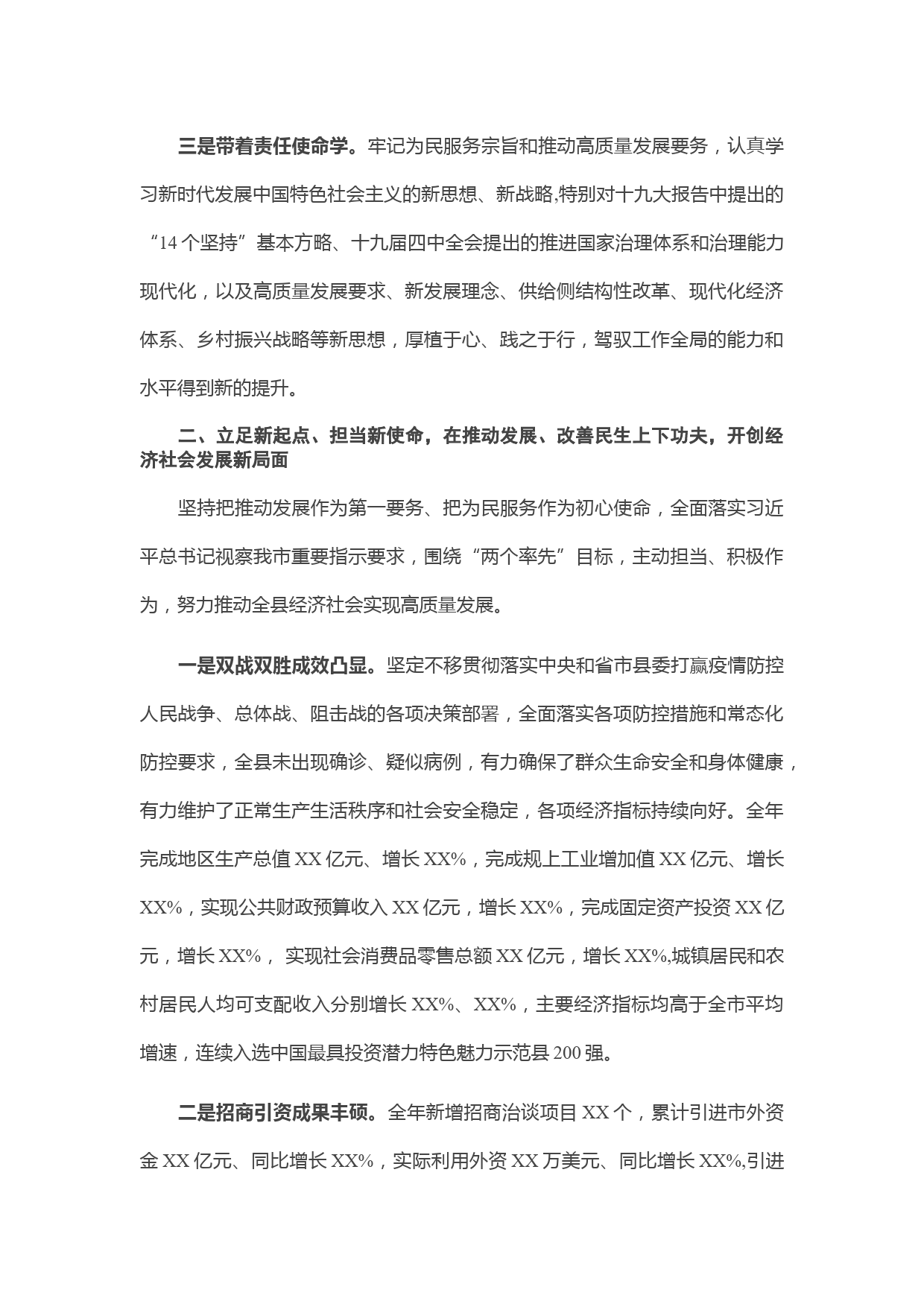 三是带着责任使命学。牢记为民服务宗旨和推动高质量发展要务，认真学习新时代发展中国特色社会主义的新思想、新战略,特别对十九大报告中提出的“14个坚持”基本方略、十九届四中全会提出的推进国家治理体系和治理能力现代化，以及高质量发展要求、新发展理念、供给侧结构性改革、现代化经济体系、乡村振兴战略等新思想，厚植于心、践之于行，驾驭工作全局的能力和水平得到新的提升。

二、立足新起点、担当新使命，在推动发展、改善民生上下功夫，开创经济社会发展新局面

坚持把推动发展作为第一要务、把为民服务作为初心使命，全面落实习近平总书记视察我市重要指示要求，围绕“两个率先”目标，主动担当、积极作为，努力推动全县经济社会实现高质量发展。

一是双战双胜成效凸显。坚定不移贯彻落实中央和省市县委打赢疫情防控人民战争、总体战、阻击战的各项决策部署，全面落实各项防控措施和常态化防控要求，全县未出现确诊、疑似病例，有力确保了群众生命安全和身体健康，有力维护了正常生产生活秩序和社会安全稳定，各项经济指标持续向好。全年完成地区生产总值XX亿元、增长XX%，完成规上工业增加值XX亿元、增长XX%，实现公共财政预算收入XX亿元，增长XX%，完成固定资产投资XX亿元，增长XX%， 实现社会消费品零售总额XX亿元，增长XX%,城镇居民和农村居民人均可支配收入分别增长XX%、XX%，主要经济指标均高于全市平均增速，连续入选中国最具投资潜力特色魅力示范县200强。

二是招商引资成果丰硕。全年新增招商洽谈项目XX个，累计引进市外资金XX亿元、同比增长XX%，实际利用外资XX万美元、同比增长XX%,引进